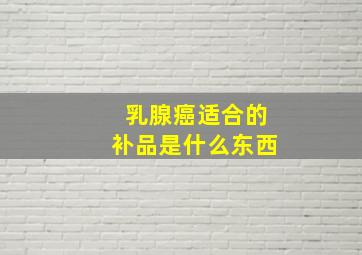 乳腺癌适合的
补品是什么东西